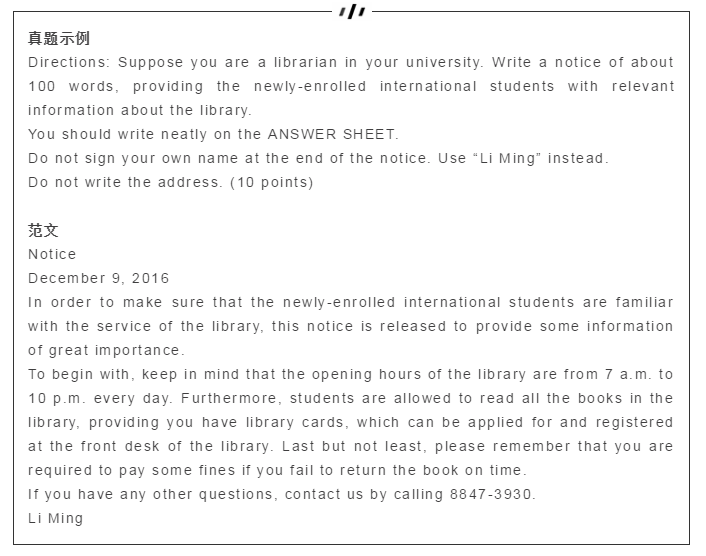 真题示例
Directions: Suppose you are a librarian in your university. Write a notice of about 100 words, providing the newly-enrolled international students with relevant information about the library.
You should write neatly on the ANSWER SHEET.
Do not sign your own name at the end of the notice. Use “Li Ming” instead.
Do not write the address. (10 points)

范文
Notice
December 9, 2016
In order to make sure that the newly-enrolled international students are familiar with the service of the library, this notice is released to provide some information of great importance.
To begin with, keep in mind that the opening hours of the library are from 7 a.m. to 10 p.m. every day. Furthermore, students are allowed to read all the books in the library, providing you have library cards, which can be applied for and registered at the front desk of the library. Last but not least, please remember that you are required to pay some fines if you fail to return the book on time.
If you have any other questions, contact us by calling 8847-3930.
Li Ming